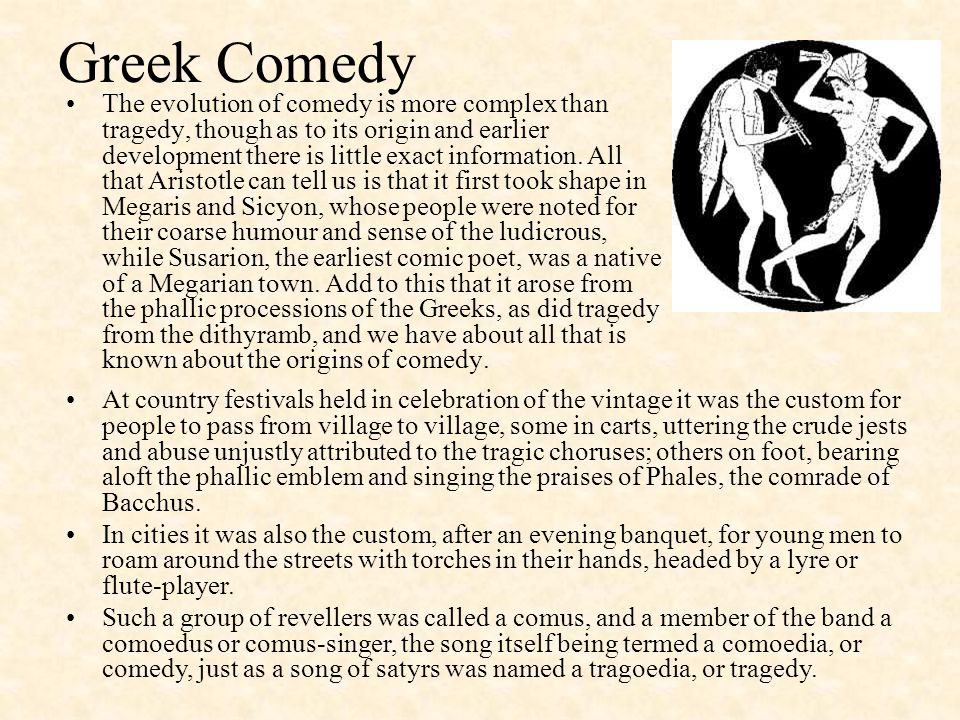 Greek Comedy

• The evolution of comedy is more complex than tragedy, though as to its origin and earlier development there is little exact information. All that Aristotle can tell us is that it first took shape in Megaris and Sicyon, whose people were noted for their coarse humour and sense of the ludicrous, while Susarion, the earliest comic poet, was a native of a Megarian town. Add to this that it arose from the phallic processions of the Greeks, as did tragedy from the dithyramb, and we have about all that is known about the origins of comedy.

• At country festivals held in celebration of the vintage it was the custom for people to pass from village to village, some in carts, uttering the crude jests and abuse unjustly attributed to the tragic choruses; others on foot, bearing aloft the phallic emblem and singing the praises of Phales, the comrade of Bacchus.

• In cities it was also the custom, after an evening banquet, for young men to roam around the streets with torches in their hands, headed by a lyre or flute-player.

• Such a group of revellers was called a comus, and a member of the band a comoedus or comus-singer, the song itself being termed a comoedia, or comedy, just as a song of satyrs was named a tragoedia, or tragedy.